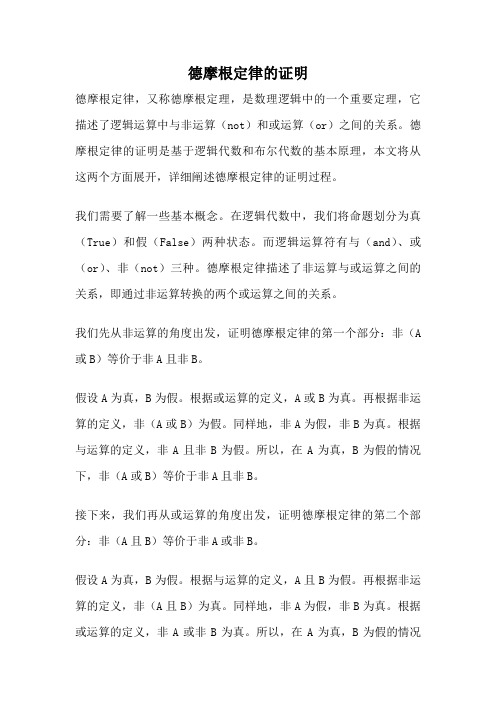 德摩根定律的证明

德摩根定律，又称德摩根定理，是数理逻辑中的一个重要定理，它描述了逻辑运算中与非运算（not）和或运算（or）之间的关系。德摩根定律的证明是基于逻辑代数和布尔代数的基本原理，本文将从这两个方面展开，详细阐述德摩根定律的证明过程。

我们需要了解一些基本概念。在逻辑代数中，我们将命题划分为真（True）和假（False）两种状态。而逻辑运算符有与（and）、或（or）、非（not）三种。德摩根定律描述了非运算与或运算之间的关系，即通过非运算转换的两个或运算之间的关系。

我们先从非运算的角度出发，证明德摩根定律的第一个部分：非（A或B）等价于非A且非B。

假设A为真，B为假。根据或运算的定义，A或B为真。再根据非运算的定义，非（A或B）为假。同样地，非A为假，非B为真。根据与运算的定义，非A且非B为假。所以，在A为真，B为假的情况下，非（A或B）等价于非A且非B。

接下来，我们再从或运算的角度出发，证明德摩根定律的第二个部分：非（A且B）等价于非A或非B。

假设A为真，B为假。根据与运算的定义，A且B为假。再根据非运算的定义，非（A且B）为真。同样地，非A为假，非B为真。根据或运算的定义，非A或非B为真。所以，在A为真，B为假的情况